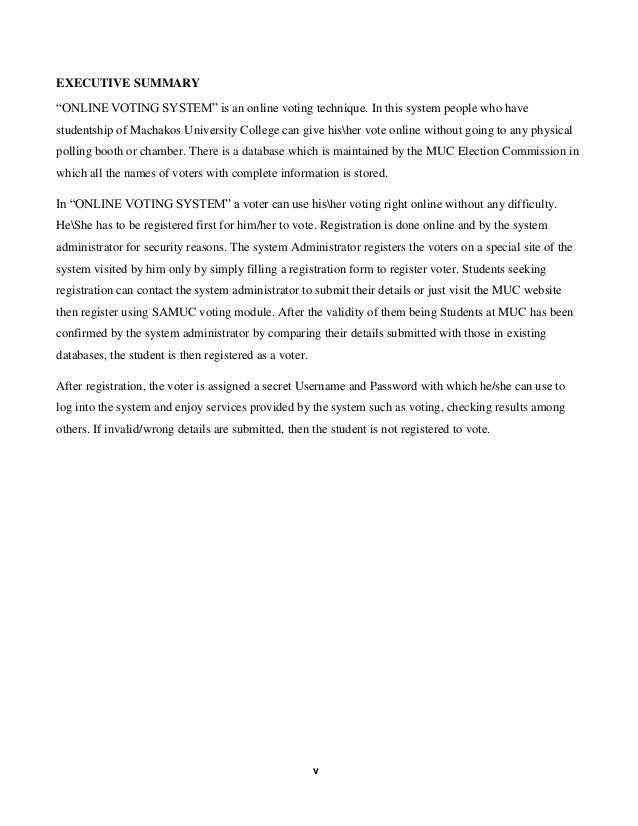 EXECUTIVE SUMMARY

“ONLINE VOTING SYSTEM” is an online voting technique. In this system people who have studentship of Machakos University College can give his\her vote online without going to any physical polling booth or chamber. There is a database which is maintained by the MUC Election Commission in which all the names of voters with complete information is stored.

In “ONLINE VOTING SYSTEM” a voter can use his\her voting right online without any difficulty. He\She has to be registered first for him/her to vote. Registration is done online and by the system administrator for security reasons. The system Administrator registers the voters on a special site of the system visited by him only by simply filling a registration form to register voter. Students seeking registration can contact the system administrator to submit their details or just visit the MUC website then register using SAMUC voting module. After the validity of them being Students at MUC has been confirmed by the system administrator by comparing their details submitted with those in existing databases, the student is then registered as a voter.

After registration, the voter is assigned a secret Username and Password with which he/she can use to log into the system and enjoy services provided by the system such as voting, checking results among others. If invalid/wrong details are submitted, then the student is not registered to vote.

v